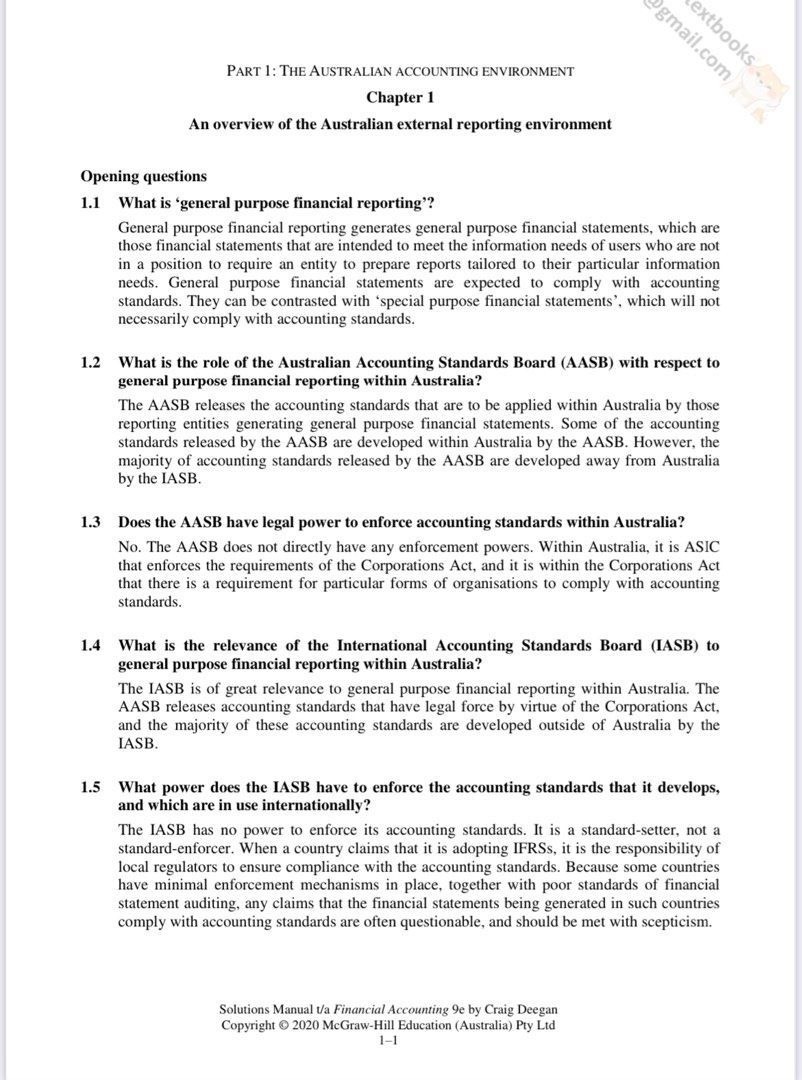 extbooks @gmail.com

PART 1: THE AUSTRALIAN ACCOUNTING ENVIRONMENT

Chapter 1

An overview of the Australian external reporting environment

Opening questions

1.1 What is 'general purpose financial reporting'?

General purpose financial reporting generates general purpose financial statements, which are those financial statements that are intended to meet the information needs of users who are not in a position to require an entity to prepare reports tailored to their particular information needs. General purpose financial statements are expected to comply with accounting standards. They can be contrasted with 'special purpose financial statements', which will not necessarily comply with accounting standards.

1.2 What is the role of the Australian Accounting Standards Board (AASB) with respect to general purpose financial reporting within Australia?

The AASB releases the accounting standards that are to be applied within Australia by those reporting entities generating general purpose financial statements. Some of the accounting standards released by the AASB are developed within Australia by the AASB. However, the majority of accounting standards released by the AASB are developed away from Australia by the IASB.

1.3 Does the AASB have legal power to enforce accounting standards within Australia?

No. The AASB does not directly have any enforcement powers. Within Australia, it is ASIC that enforces the requirements of the Corporations Act, and it is within the Corporations Act that there is a requirement for particular forms of organisations to comply with accounting standards.

1.4 What is the relevance of the International Accounting Standards Board (IASB) to general purpose financial reporting within Australia?

The IASB is of great relevance to general purpose financial reporting within Australia. The AASB releases accounting standards that have legal force by virtue of the Corporations Act, and the majority of these accounting standards are developed outside of Australia by the IASB.

1.5 What power does the IASB have to enforce the accounting standards that it develops, and which are in use internationally?

The IASB has no power to enforce its accounting standards. It is a standard-setter, not a standard-enforcer. When a country claims that it is adopting IFRSs, it is the responsibility of local regulators to ensure compliance with the accounting standards. Because some countries have minimal enforcement mechanisms in place, together with poor standards of financial statement auditing, any claims that the financial statements being generated in such countries comply with accounting standards are often questionable, and should be met with scepticism.

Solutions Manual t/a Financial Accounting 9e by Craig Deegan
Copyright © 2020 McGraw-Hill Education (Australia) Pty Ltd
1–1